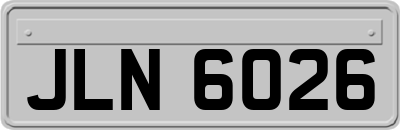 JLN 6026